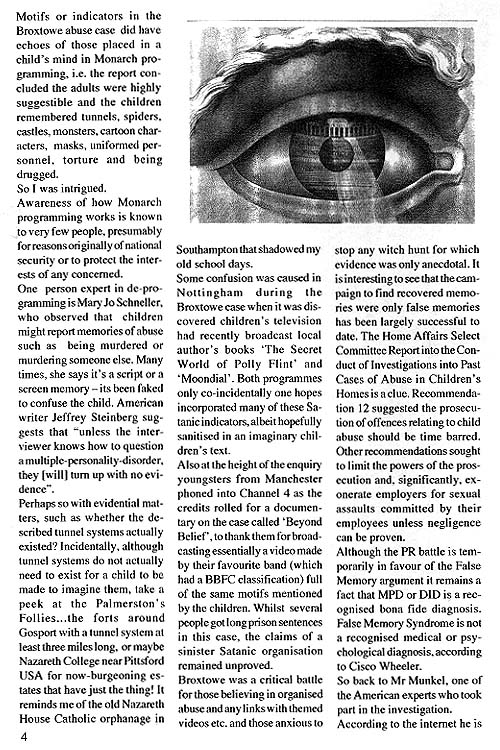 Motifs or indicators in the Broxtowe abuse case did have echoes of those placed in a child's mind in Monarch programming, i.e. the report concluded the adults were highly suggestible and the children remembered tunnels, spiders, castles, monsters, cartoon characters, masks, uniformed personnel, torture and being drugged.
So I was intrigued.
Awareness of how Monarch programming works is known to very few people, presumably for reasons originally of national security or to protect the interests of any concerned.
One person expert in de-programming is Mary Jo Schneller, who observed that children might report memories of abuse such as being murdered or murdering someone else. Many times, she says it's a script or a screen memory – its been faked to confuse the child. American writer Jeffrey Steinberg suggests that "unless the interviewer knows how to question a multiple-personality-disorder, they [will] turn up with no evidence".
Perhaps so with evidential matters, such as whether the described tunnel systems actually existed? Incidentally, although tunnel systems do not actually need to exist for a child to be made to imagine them, take a peek at the Palmerston's Follies...the forts around Gosport with a tunnel system at least three miles long, or maybe Nazareth College near Pittsford USA for now-burgeoning estates that have just the thing! It reminds me of the old Nazareth House Catholic orphanage in Southampton that shadowed my old school days.
Some confusion was caused in Nottingham during the Broxtowe case when it was discovered children's television had recently broadcast local author's books 'The Secret World of Polly Flint' and 'Moondial'. Both programmes only co-incidentally one hopes incorporated many of these Satanic indicators, albeit hopefully sanitised in an imaginary children's text.
Also at the height of the enquiry youngsters from Manchester phoned into Channel 4 as the credits rolled for a documentary on the case called 'Beyond Belief', to thank them for broadcasting essentially a video made by their favourite band (which had a BBFC classification) full of the same motifs mentioned by the children. Whilst several people got long prison sentences in this case, the claims of a sinister Satanic organisation remained unproved.
Broxtowe was a critical battle for those believing in organised abuse and any links with themed videos etc. and those anxious to stop any witch hunt for which evidence was only anecdotal. It is interesting to see that the campaign to find recovered memories were only false memories has been largely successful to date. The Home Affairs Select Committee Report into the Conduct of Investigations into Past Cases of Abuse in Children's Homes is a clue. Recommendation 12 suggested the prosecution of offences relating to child abuse should be time barred. Other recommendations sought to limit the powers of the prosecution and, significantly, exonerate employers for sexual assaults committed by their employees unless negligence can be proven.
Although the PR battle is temporarily in favour of the False Memory argument it remains a fact that MPD or DID is a recognised bona fide diagnosis. False Memory Syndrome is not a recognised medical or psychological diagnosis, according to Cisco Wheeler.
So back to Mr Munkel, one of the American experts who took part in the investigation.
According to the internet he is

4